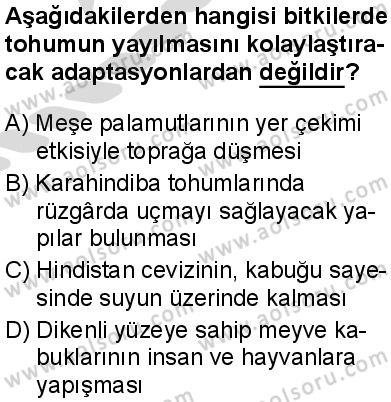 Aşağıdakilerden hangisi bitkilerde tohumun yayılmasını kolaylaştıracak adaptasyonlardan değildir?

A) Meşe palamutlarının yer çekimi etkisiyle toprağa düşmesi

B) Karahindiba tohumlarında rüzgârda uçmayı sağlayacak yapılar bulunması

C) Hindistan cevizinin, kabuğu sayesinde suyun üzerinde kalması

D) Dikenli yüzeye sahip meyve kabuklarının insan ve hayvanlara yapışması

www.aolsoru.com